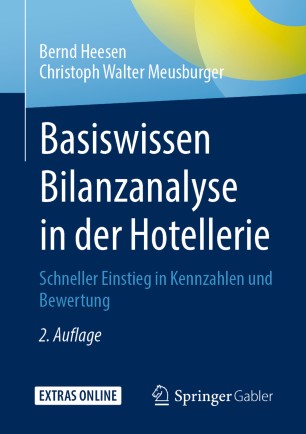 Bernd Heesen
Christoph Walter Meusburger

Basiswissen Bilanzanalyse in der Hotellerie

Schneller Einstieg in Kennzahlen und Bewertung

2. Auflage

EXTRAS ONLINE

Springer Gabler